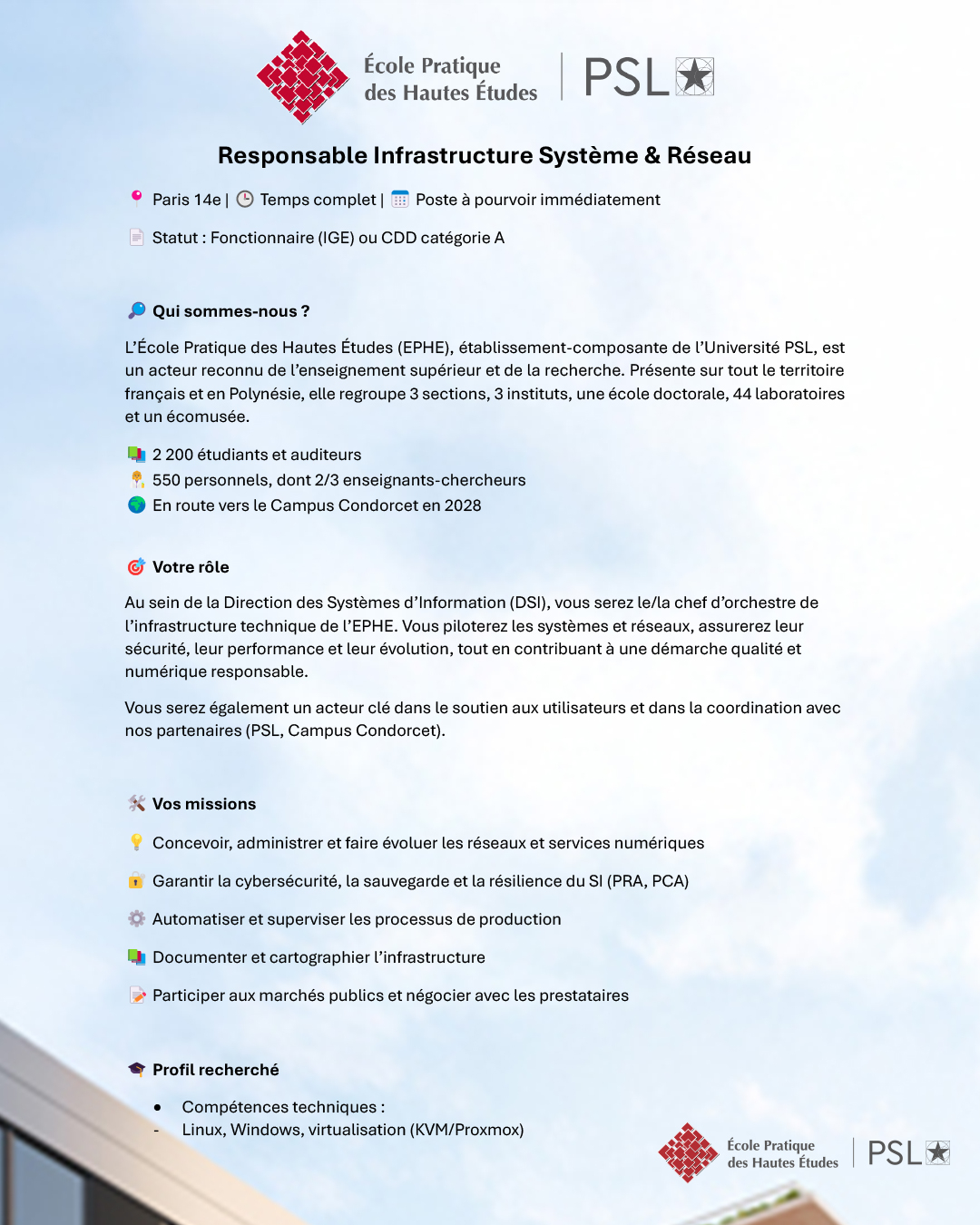 École Pratique des Hautes Études | PSL

Responsable Infrastructure Système & Réseau

Paris 14e | Temps complet | Poste à pourvoir immédiatement

Statut : Fonctionnaire (IGE) ou CDD catégorie A

Qui sommes-nous ?

L'École Pratique des Hautes Études (EPHE), établissement-composante de l'Université PSL, est un acteur reconnu de l'enseignement supérieur et de la recherche. Présente sur tout le territoire français et en Polynésie, elle regroupe 3 sections, 3 instituts, une école doctorale, 44 laboratoires et un écomusée.

2 200 étudiants et auditeurs
550 personnels, dont 2/3 enseignants-chercheurs
En route vers le Campus Condorcet en 2028

Votre rôle

Au sein de la Direction des Systèmes d'Information (DSI), vous serez le/la chef d'orchestre de l'infrastructure technique de l'EPHE. Vous piloterez les systèmes et réseaux, assurerez leur sécurité, leur performance et leur évolution, tout en contribuant à une démarche qualité et numérique responsable.

Vous serez également un acteur clé dans le soutien aux utilisateurs et dans la coordination avec nos partenaires (PSL, Campus Condorcet).

Vos missions

Concevoir, administrer et faire évoluer les réseaux et services numériques

Garantir la cybersécurité, la sauvegarde et la résilience du SI (PRA, PCA)

Automatiser et superviser les processus de production

Documenter et cartographier l'infrastructure

Participer aux marchés publics et négocier avec les prestataires

Profil recherché

• Compétences techniques :
- Linux, Windows, virtualisation (KVM/Proxmox)

École Pratique des Hautes Études | PSL